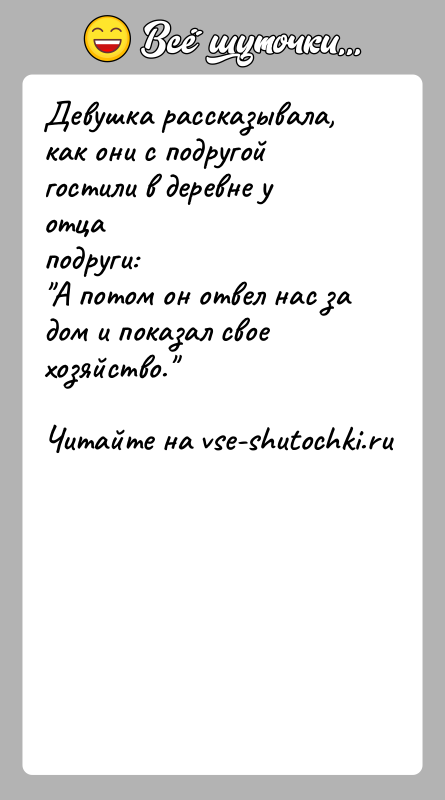 Всё шуточки...

Девушка рассказывала, как они с подругой гостили в деревне у отца подруги:
"А потом он отвел нас за дом и показал свое хозяйство."

Читайте на vse-shutochki.ru